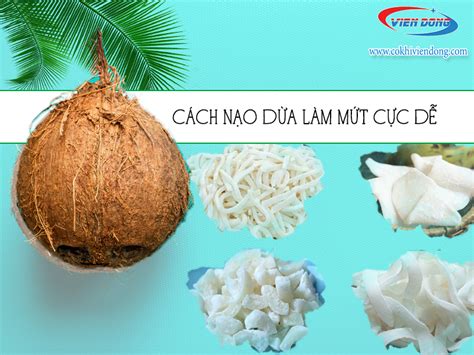 VIEN DONG

www.cokhiviendong.com

CÁCH NẠO DỪA LÀM MỨT CỰC DỄ